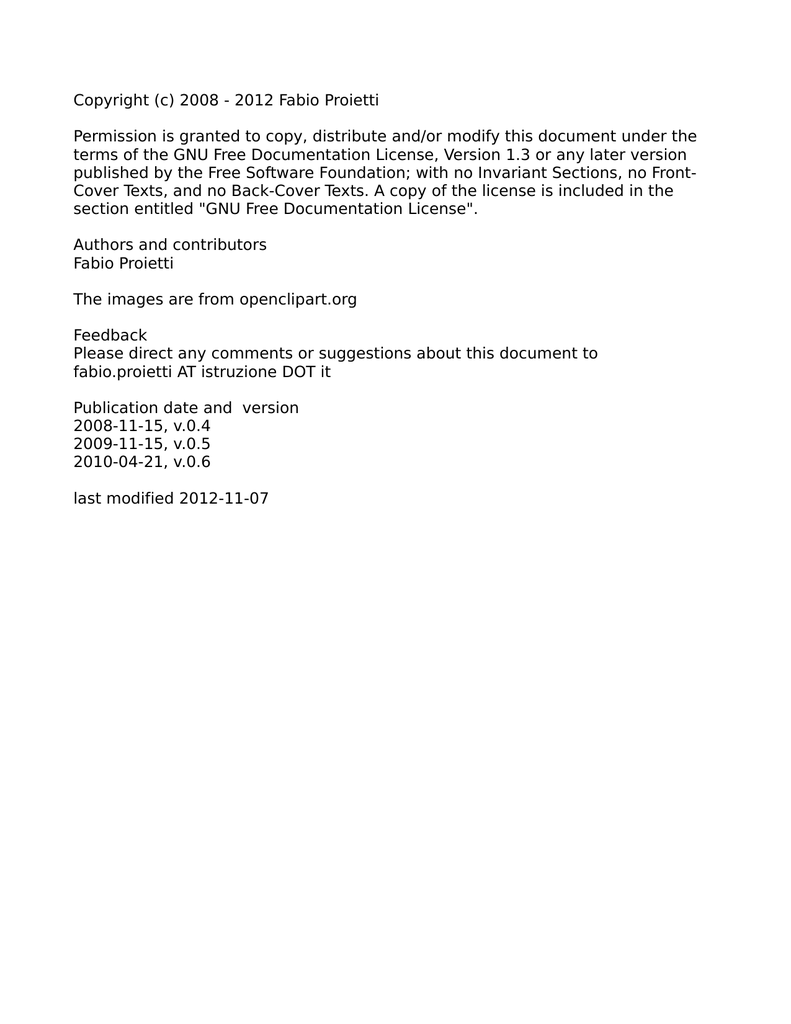 Copyright (c) 2008 - 2012 Fabio Proietti

Permission is granted to copy, distribute and/or modify this document under the terms of the GNU Free Documentation License, Version 1.3 or any later version published by the Free Software Foundation; with no Invariant Sections, no Front-Cover Texts, and no Back-Cover Texts. A copy of the license is included in the section entitled "GNU Free Documentation License".

Authors and contributors
Fabio Proietti

The images are from openclipart.org

Feedback
Please direct any comments or suggestions about this document to fabio.proietti AT istruzione DOT it

Publication date and version
2008-11-15, v.0.4
2009-11-15, v.0.5
2010-04-21, v.0.6

last modified 2012-11-07